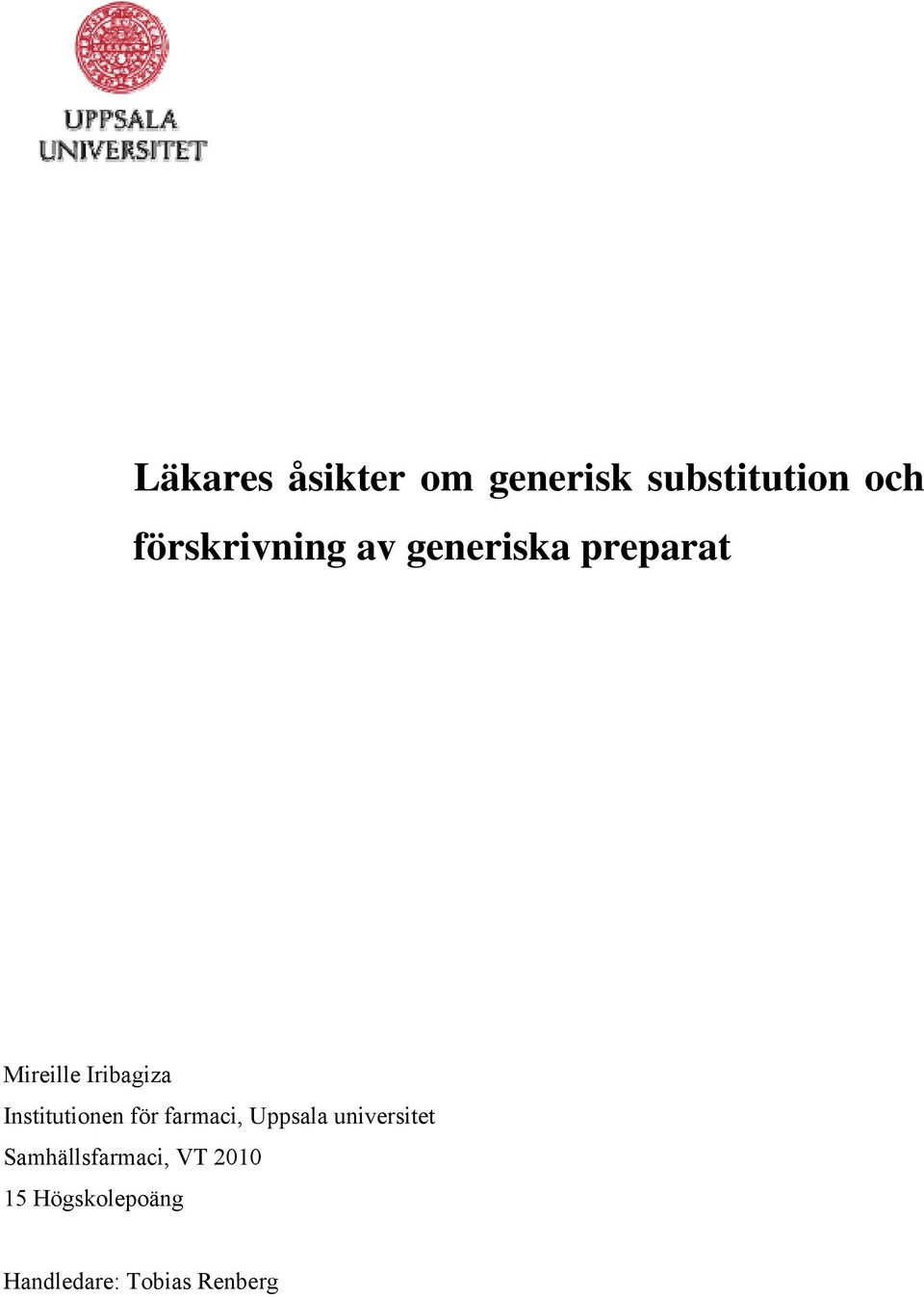 UPPSALA UNIVERSITET

Läkares åsikter om generisk substitution och förskrivning av generiska preparat

Mireille Iribagiza
Institutionen för farmaci, Uppsala universitet
Samhällsfarmaci, VT 2010
15 Högskolepoäng

Handledare: Tobias Renberg